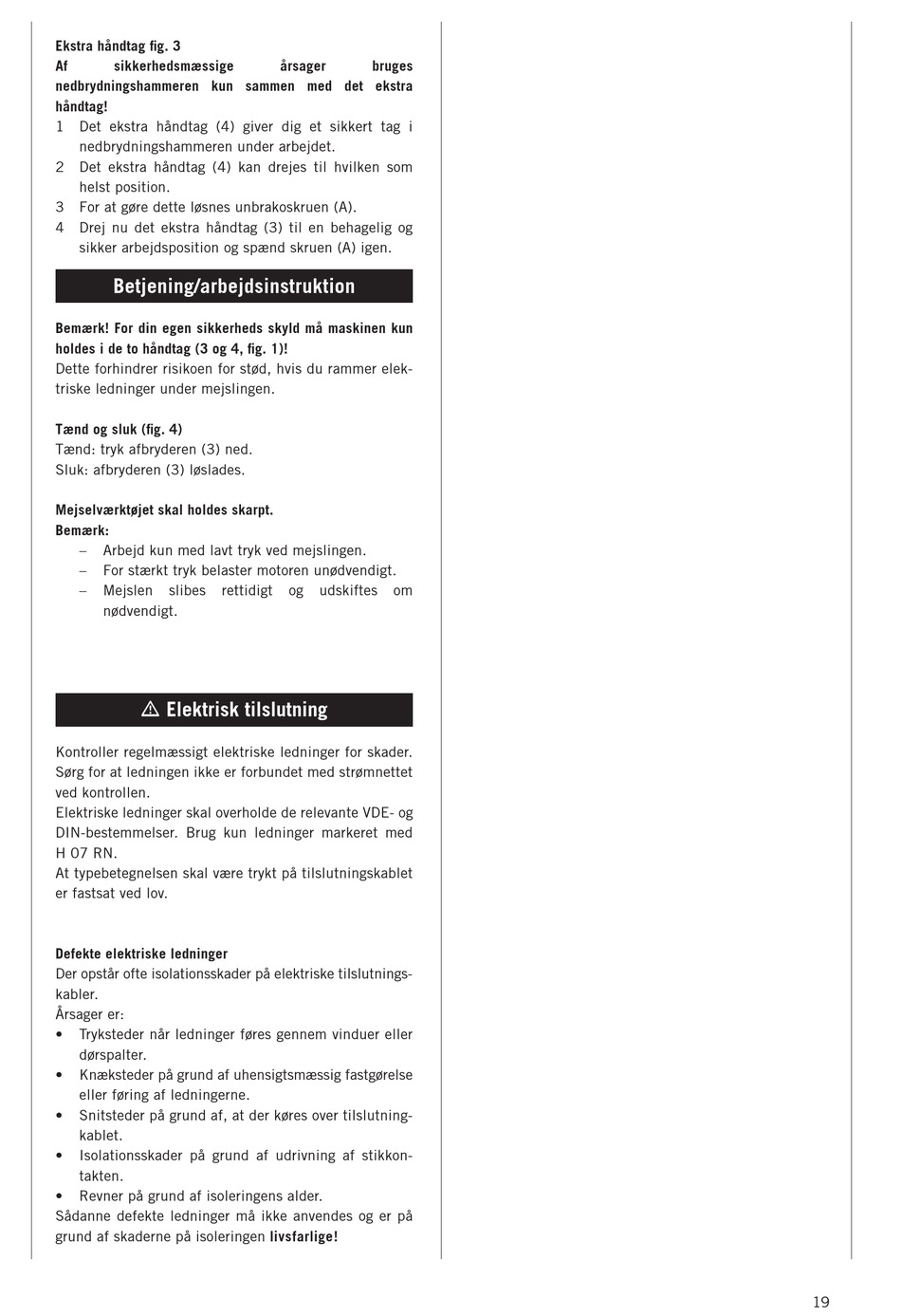 Ekstra håndtag fig. 3
Af sikkerhedsmæssige årsager bruges nedbrydningshammeren kun sammen med det ekstra håndtag!
1 Det ekstra håndtag (4) giver dig et sikkert tag i nedbrydningshammeren under arbejdet.
2 Det ekstra håndtag (4) kan drejes til hvilken som helst position.
3 For at gøre dette løsnes unbrakoskruen (A).
4 Drej nu det ekstra håndtag (3) til en behagelig og sikker arbejdsposition og spænd skruen (A) igen.

Betjening/arbejdsinstruktion

Bemærk! For din egen sikkerheds skyld må maskinen kun holdes i de to håndtag (3 og 4, fig. 1)!
Dette forhindrer risikoen for stød, hvis du rammer elektriske ledninger under mejslingen.

Tænd og sluk (fig. 4)
Tænd: tryk afbryderen (3) ned.
Sluk: afbryderen (3) løslades.

Mejselværktøjet skal holdes skarpt.
Bemærk:
– Arbejd kun med lavt tryk ved mejslingen.
– For stærkt tryk belaster motoren unødvendigt.
– Mejslen slibes rettidigt og udskiftes om nødvendigt.

Elektrisk tilslutning

Kontroller regelmæssigt elektriske ledninger for skader. Sørg for at ledningen ikke er forbundet med strømnettet ved kontrollen.
Elektriske ledninger skal overholde de relevante VDE- og DIN-bestemmelser. Brug kun ledninger markeret med H 07 RN.
At typebetegnelsen skal være trykt på tilslutningskablet er fastsat ved lov.

Defekte elektriske ledninger
Der opstår ofte isolationsskader på elektriske tilslutningskabler.
Årsager er:
• Tryksteder når ledninger føres gennem vinduer eller dørspalter.
• Knæksteder på grund af uhensigtsmæssig fastgørelse eller føring af ledningerne.
• Snitsteder på grund af, at der køres over tilslutningkablet.
• Isolationsskader på grund af udrivning af stikkontakten.
• Revner på grund af isoleringens alder.
Sådanne defekte ledninger må ikke anvendes og er på grund af skaderne på isoleringen livsfarlige!

19